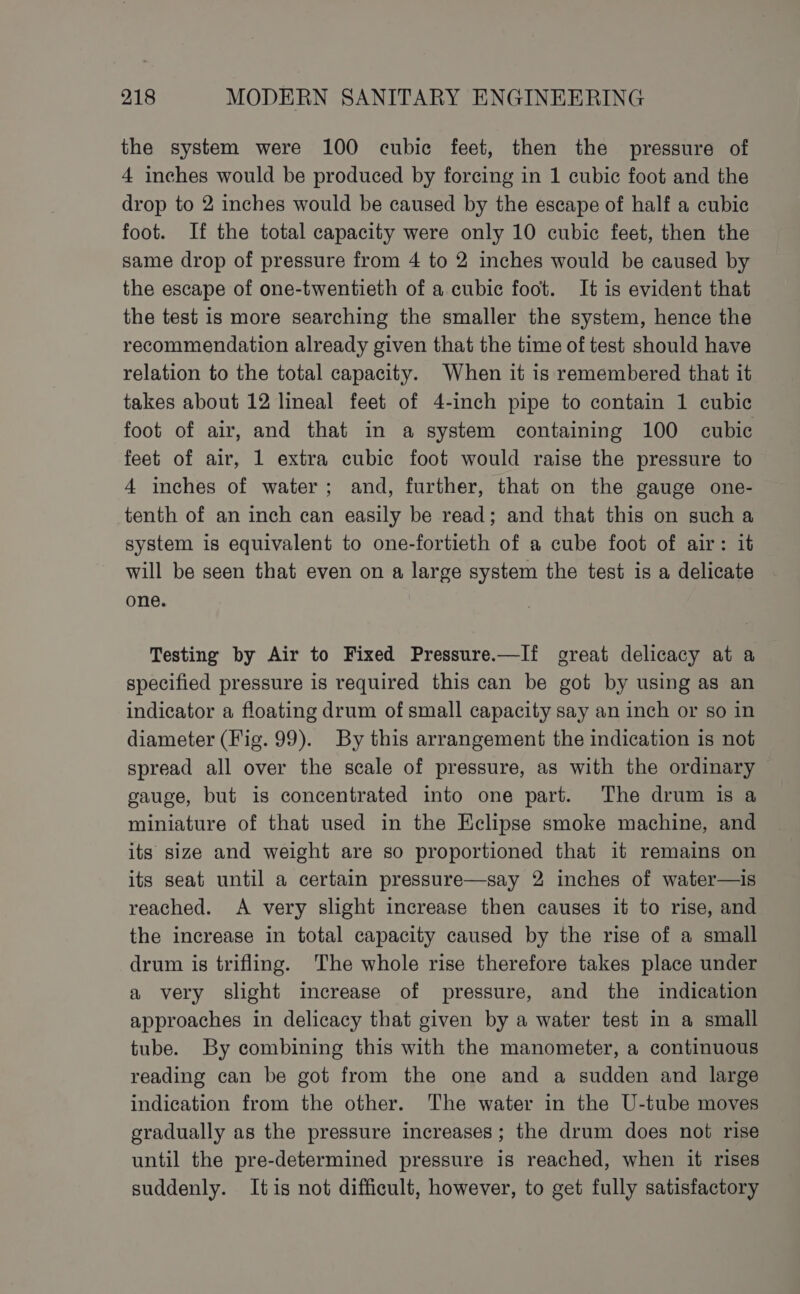 218 MODERN SANITARY ENGINEERING

the system were 100 cubic feet, then the pressure of 4 inches would be produced by forcing in 1 cubic foot and the drop to 2 inches would be caused by the escape of half a cubic foot. If the total capacity were only 10 cubic feet, then the same drop of pressure from 4 to 2 inches would be caused by the escape of one-twentieth of a cubic foot. It is evident that the test is more searching the smaller the system, hence the recommendation already given that the time of test should have relation to the total capacity. When it is remembered that it takes about 12 lineal feet of 4-inch pipe to contain 1 cubic foot of air, and that in a system containing 100 cubic feet of air, 1 extra cubic foot would raise the pressure to 4 inches of water; and, further, that on the gauge one-tenth of an inch can easily be read; and that this on such a system is equivalent to one-fortieth of a cube foot of air: it will be seen that even on a large system the test is a delicate one.

Testing by Air to Fixed Pressure.—If great delicacy at a specified pressure is required this can be got by using as an indicator a floating drum of small capacity say an inch or so in diameter (Fig. 99). By this arrangement the indication is not spread all over the scale of pressure, as with the ordinary gauge, but is concentrated into one part. The drum is a miniature of that used in the Eclipse smoke machine, and its size and weight are so proportioned that it remains on its seat until a certain pressure—say 2 inches of water—is reached. A very slight increase then causes it to rise, and the increase in total capacity caused by the rise of a small drum is trifling. The whole rise therefore takes place under a very slight increase of pressure, and the indication approaches in delicacy that given by a water test in a small tube. By combining this with the manometer, a continuous reading can be got from the one and a sudden and large indication from the other. The water in the U-tube moves gradually as the pressure increases; the drum does not rise until the pre-determined pressure is reached, when it rises suddenly. It is not difficult, however, to get fully satisfactory